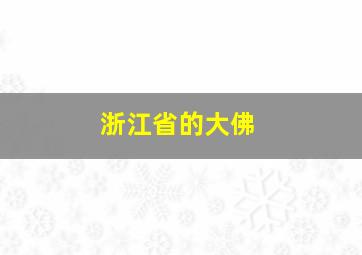 浙江省的大佛